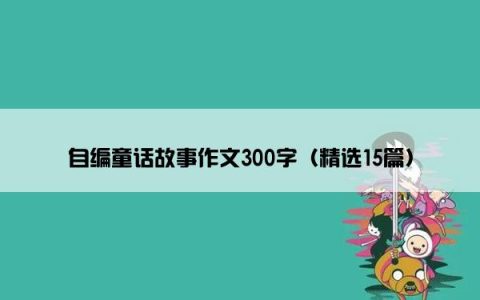 自编童话故事作文300字（精选15篇）